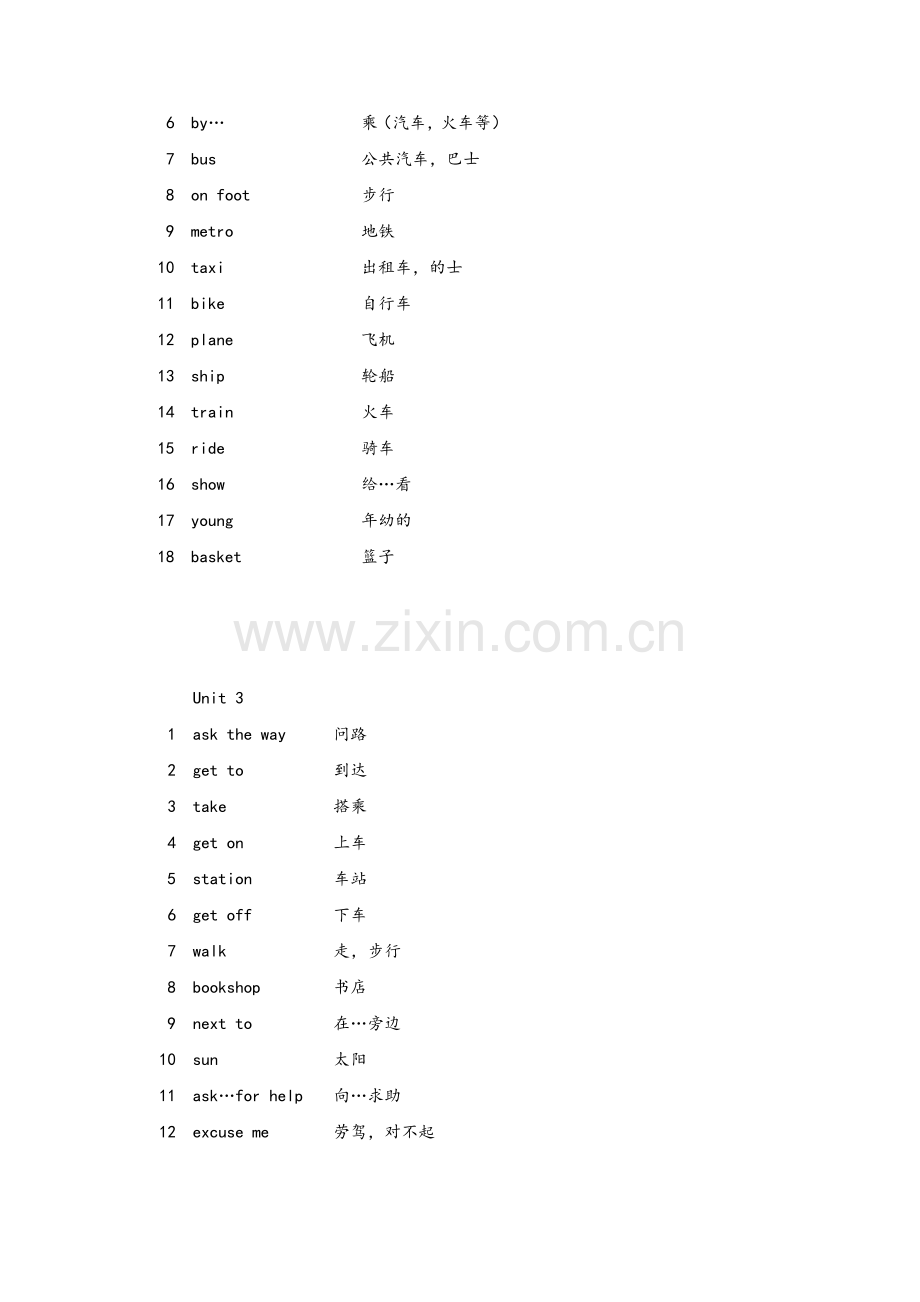 6 by… 乘（汽车，火车等）

7 bus 公共汽车，巴士

8 on foot 步行

9 metro 地铁

10 taxi 出租车，的士

11 bike 自行车

12 plane 飞机

13 ship 轮船

14 train 火车

15 ride 骑车

16 show 给…看

17 young 年幼的

18 basket 篮子

www.zixin.com.cn

Unit 3

1 ask the way 问路

2 get to 到达

3 take 搭乘

4 get on 上车

5 station 车站

6 get off 下车

7 walk 走，步行

8 bookshop 书店

9 next to 在…旁边

10 sun 太阳

11 ask…for help 向…求助

12 excuse me 劳驾，对不起